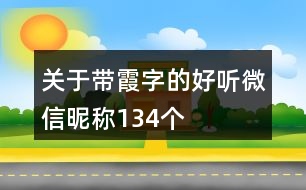 关于带霞字的好听微信昵称134个